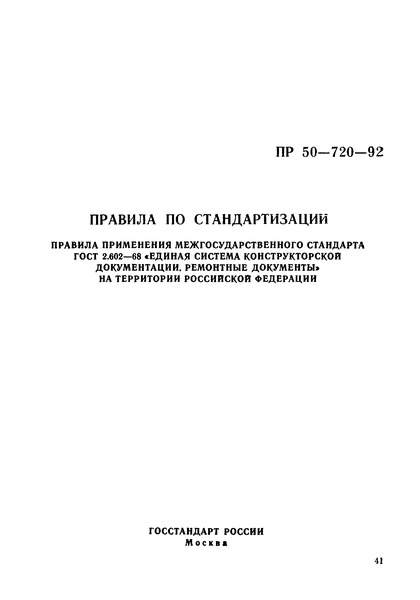 ПР 50—720—92

ПРАВИЛА ПО СТАНДАРТИЗАЦИИ

ПРАВИЛА ПРИМЕНЕНИЯ МЕЖГОСУДАРСТВЕННОГО СТАНДАРТА ГОСТ 2.602—68 «ЕДИНАЯ СИСТЕМА КОНСТРУКТОРСКОЙ ДОКУМЕНТАЦИИ. РЕМОНТНЫЕ ДОКУМЕНТЫ» НА ТЕРРИТОРИИ РОССИЙСКОЙ ФЕДЕРАЦИИ

ГОССТАНДАРТ РОССИИ
Москва

41